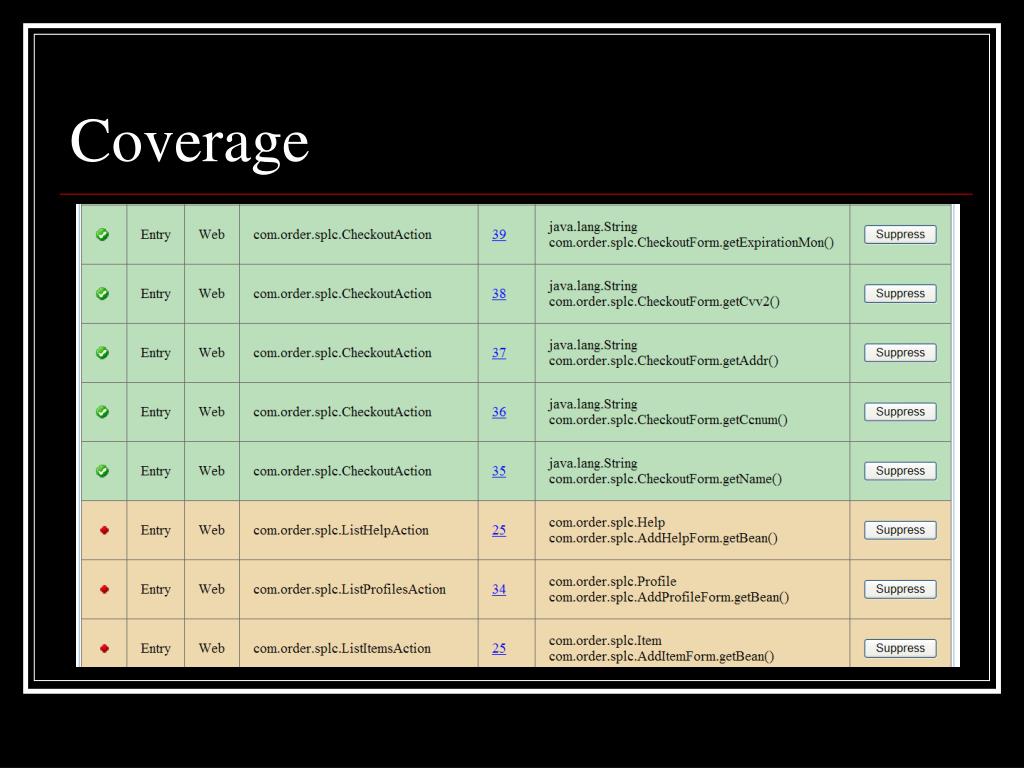 Coverage

| | Entry | Web | com.order.splc.CheckoutAction | 39 | java.lang.String com.order.splc.CheckoutForm.getExpirationMon() | Suppress |
|---|---|---|---|---|---|---|
| | Entry | Web | com.order.splc.CheckoutAction | 38 | java.lang.String com.order.splc.CheckoutForm.getCvv2() | Suppress |
| | Entry | Web | com.order.splc.CheckoutAction | 37 | java.lang.String com.order.splc.CheckoutForm.getAddr() | Suppress |
| | Entry | Web | com.order.splc.CheckoutAction | 36 | java.lang.String com.order.splc.CheckoutForm.getCcnum() | Suppress |
| | Entry | Web | com.order.splc.CheckoutAction | 35 | java.lang.String com.order.splc.CheckoutForm.getName() | Suppress |
| | Entry | Web | com.order.splc.ListHelpAction | 25 | com.order.splc.Help com.order.splc.AddHelpForm.getBean() | Suppress |
| | Entry | Web | com.order.splc.ListProfilesAction | 34 | com.order.splc.Profile com.order.splc.AddProfileForm.getBean() | Suppress |
| | Entry | Web | com.order.splc.ListItemsAction | 25 | com.order.splc.Item com.order.splc.AddItemForm.getBean() | Suppress |